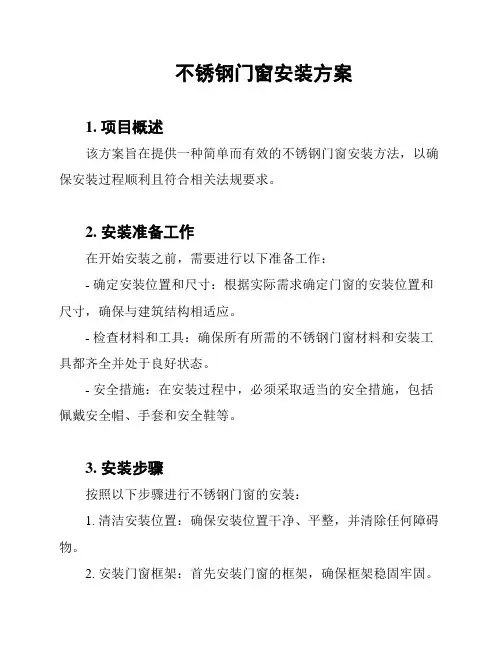 不锈钢门窗安装方案

1. 项目概述

该方案旨在提供一种简单而有效的不锈钢门窗安装方法，以确保安装过程顺利且符合相关法规要求。

2. 安装准备工作

在开始安装之前，需要进行以下准备工作：

- 确定安装位置和尺寸：根据实际需求确定门窗的安装位置和尺寸，确保与建筑结构相适应。

- 检查材料和工具：确保所有所需的不锈钢门窗材料和安装工具都齐全并处于良好状态。

- 安全措施：在安装过程中，必须采取适当的安全措施，包括佩戴安全帽、手套和安全鞋等。

3. 安装步骤

按照以下步骤进行不锈钢门窗的安装：

1. 清洁安装位置：确保安装位置干净、平整，并清除任何障碍物。

2. 安装门窗框架：首先安装门窗的框架，确保框架稳固牢固。